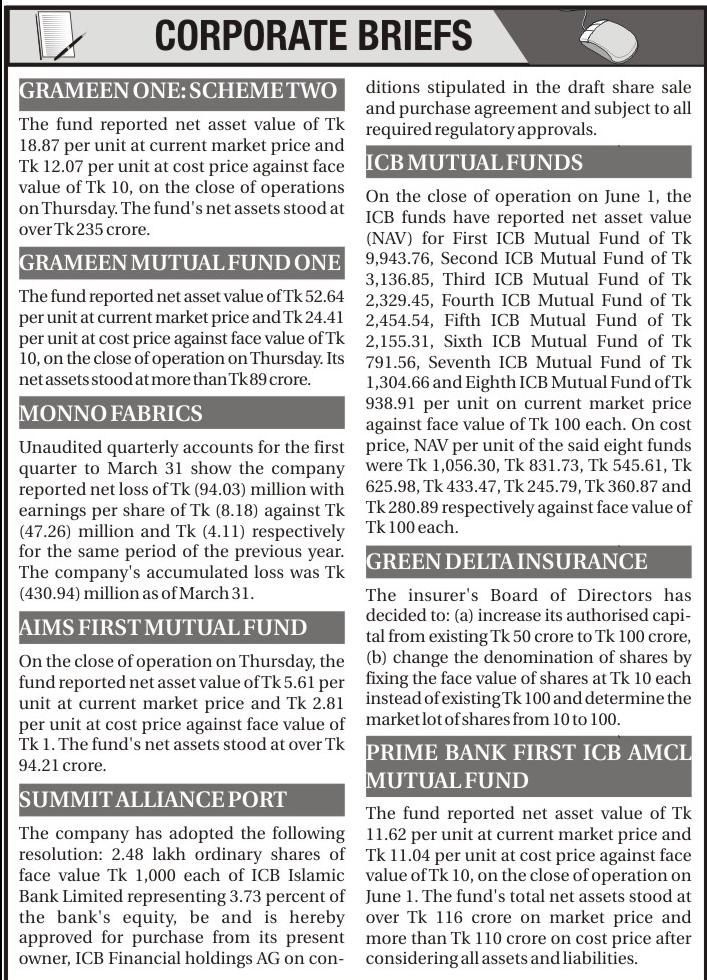 CORPORATE BRIEFS

GRAMEEN ONE: SCHEME TWO

The fund reported net asset value of Tk 18.87 per unit at current market price and Tk 12.07 per unit at cost price against face value of Tk 10, on the close of operations on Thursday. The fund's net assets stood at over Tk 235 crore.

GRAMEEN MUTUAL FUND ONE

The fund reported net asset value of Tk 52.64 per unit at current market price and Tk 24.41 per unit at cost price against face value of Tk 10, on the close of operation on Thursday. Its net assets stood at more than Tk 89 crore.

MONNO FABRICS

Unaudited quarterly accounts for the first quarter to March 31 show the company reported net loss of Tk (94.03) million with earnings per share of Tk (8.18) against Tk (47.26) million and Tk (4.11) respectively for the same period of the previous year. The company's accumulated loss was Tk (430.94) million as of March 31.

AIMS FIRST MUTUAL FUND

On the close of operation on Thursday, the fund reported net asset value of Tk 5.61 per unit at current market price and Tk 2.81 per unit at cost price against face value of Tk 1. The fund's net assets stood at over Tk 94.21 crore.

SUMMIT ALLIANCE PORT

The company has adopted the following resolution: 2.48 lakh ordinary shares of face value Tk 1,000 each of ICB Islamic Bank Limited representing 3.73 percent of the bank's equity, be and is hereby approved for purchase from its present owner, ICB Financial holdings AG on conditions stipulated in the draft share sale and purchase agreement and subject to all required regulatory approvals.

ICB MUTUAL FUNDS

On the close of operation on June 1, the ICB funds have reported net asset value (NAV) for First ICB Mutual Fund of Tk 9,943.76, Second ICB Mutual Fund of Tk 3,136.85, Third ICB Mutual Fund of Tk 2,329.45, Fourth ICB Mutual Fund of Tk 2,454.54, Fifth ICB Mutual Fund of Tk 2,155.31, Sixth ICB Mutual Fund of Tk 791.56, Seventh ICB Mutual Fund of Tk 1,304.66 and Eighth ICB Mutual Fund of Tk 938.91 per unit on current market price against face value of Tk 100 each. On cost price, NAV per unit of the said eight funds were Tk 1,056.30, Tk 831.73, Tk 545.61, Tk 625.98, Tk 433.47, Tk 245.79, Tk 360.87 and Tk 280.89 respectively against face value of Tk 100 each.

GREEN DELTA INSURANCE

The insurer's Board of Directors has decided to: (a) increase its authorised capital from existing Tk 50 crore to Tk 100 crore, (b) change the denomination of shares by fixing the face value of shares at Tk 10 each instead of existing Tk 100 and determine the market lot of shares from 10 to 100.

PRIME BANK FIRST ICB AMCL MUTUAL FUND

The fund reported net asset value of Tk 11.62 per unit at current market price and Tk 11.04 per unit at cost price against face value of Tk 10, on the close of operation on June 1. The fund's total net assets stood at over Tk 116 crore on market price and more than Tk 110 crore on cost price after considering all assets and liabilities.